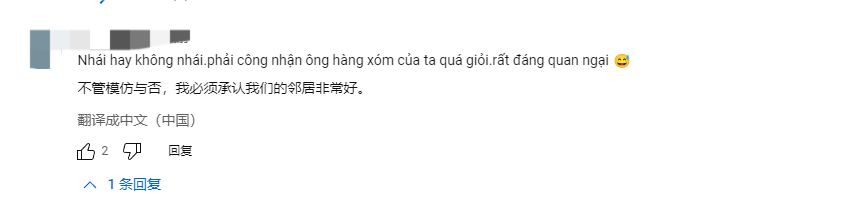 Nhái hay không nhái.phải công nhận ông hàng xóm của ta quá giỏi.rất đáng quan ngại 😅

不管模仿与否，我必须承认我们的邻居非常好。

翻译成中文（中国）

2 回复

1 条回复